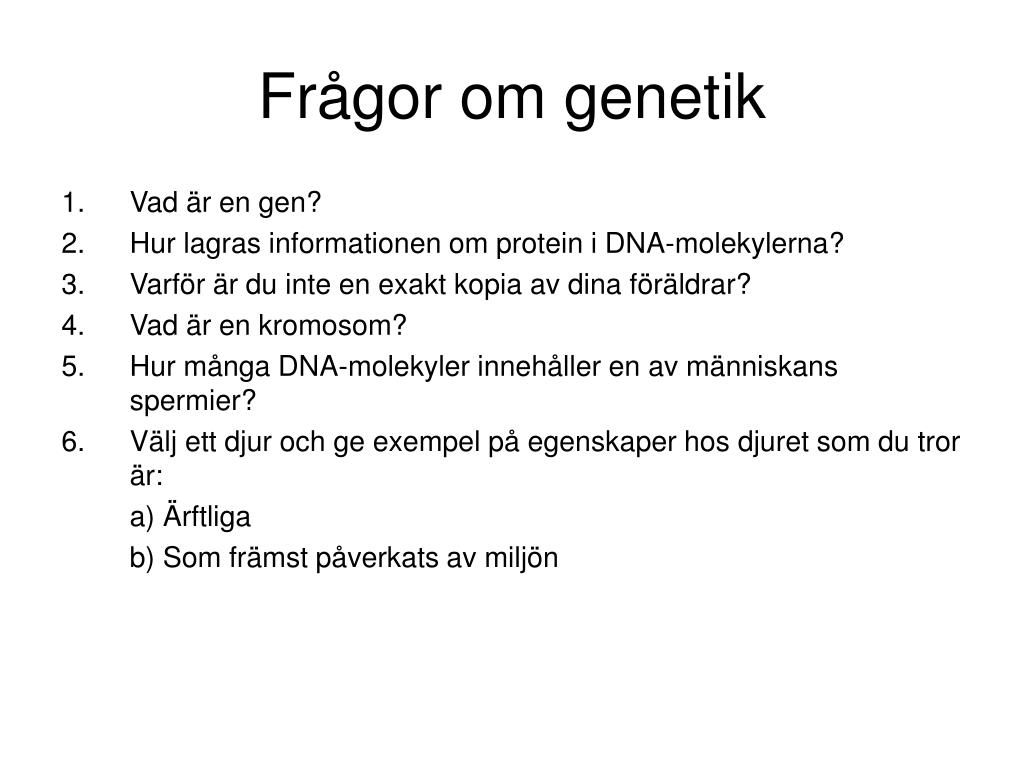 Frågor om genetik

1. Vad är en gen?
2. Hur lagras informationen om protein i DNA-molekylerna?
3. Varför är du inte en exakt kopia av dina föräldrar?
4. Vad är en kromosom?
5. Hur många DNA-molekyler innehåller en av människans spermier?
6. Välj ett djur och ge exempel på egenskaper hos djuret som du tror är:

a) Ärftliga

b) Som främst påverkats av miljön